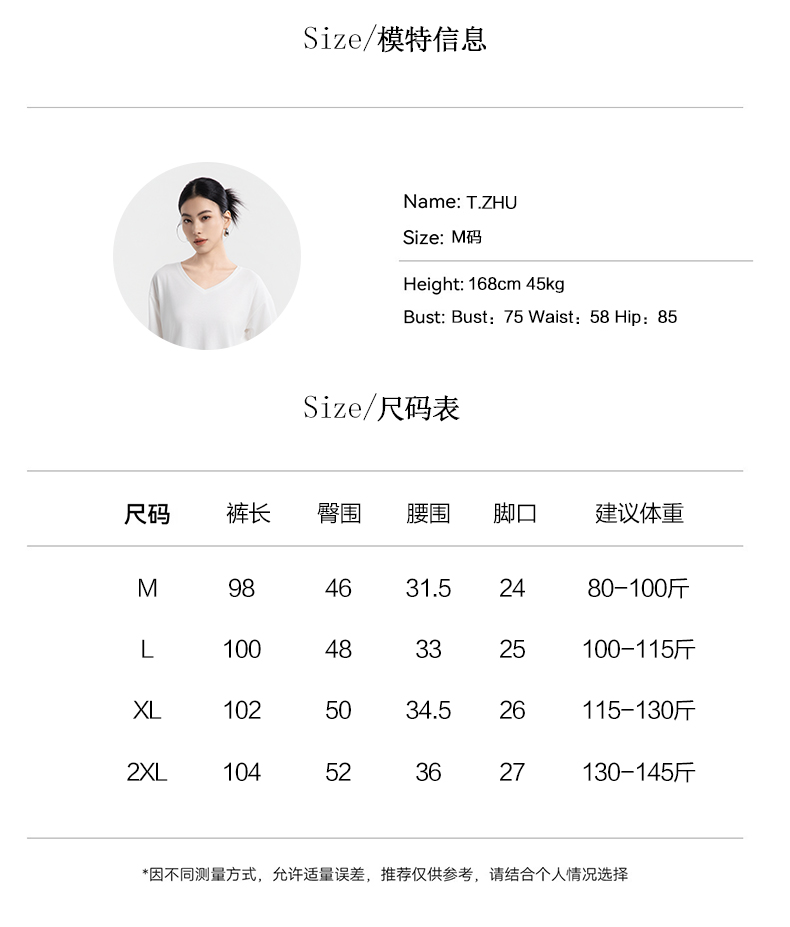 Size/模特信息

Name: T.ZHU
Size: M码

Height: 168cm 45kg
Bust: Bust：75 Waist：58 Hip：85

Size/尺码表

| 尺码 | 裤长 | 臀围 | 腰围 | 脚口 | 建议体重 |
|---|---|---|---|---|---|
| M | 98 | 46 | 31.5 | 24 | 80-100斤 |
| L | 100 | 48 | 33 | 25 | 100-115斤 |
| XL | 102 | 50 | 34.5 | 26 | 115-130斤 |
| 2XL | 104 | 52 | 36 | 27 | 130-145斤 |

*因不同测量方式，允许适量误差，推荐仅供参考，请结合个人情况选择